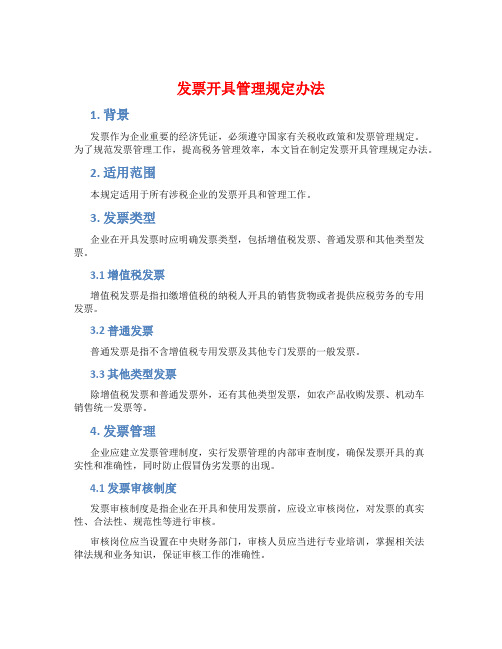 发票开具管理规定办法

1. 背景

发票作为企业重要的经济凭证，必须遵守国家有关税收政策和发票管理规定。为了规范发票管理工作，提高税务管理效率，本文旨在制定发票开具管理规定办法。

2. 适用范围

本规定适用于所有涉税企业的发票开具和管理工作。

3. 发票类型

企业在开具发票时应明确发票类型，包括增值税发票、普通发票和其他类型发票。

3.1 增值税发票

增值税发票是指扣缴增值税的纳税人开具的销售货物或者提供应税劳务的专用发票。

3.2 普通发票

普通发票是指不含增值税专用发票及其他专门发票的一般发票。

3.3 其他类型发票

除增值税发票和普通发票外，还有其他类型发票，如农产品收购发票、机动车销售统一发票等。

4. 发票管理

企业应建立发票管理制度，实行发票管理的内部审查制度，确保发票开具的真实性和准确性，同时防止假冒伪劣发票的出现。

4.1 发票审核制度

发票审核制度是指企业在开具和使用发票前，应设立审核岗位，对发票的真实性、合法性、规范性等进行审核。

审核岗位应当设置在中央财务部门，审核人员应当进行专业培训，掌握相关法律法规和业务知识，保证审核工作的准确性。